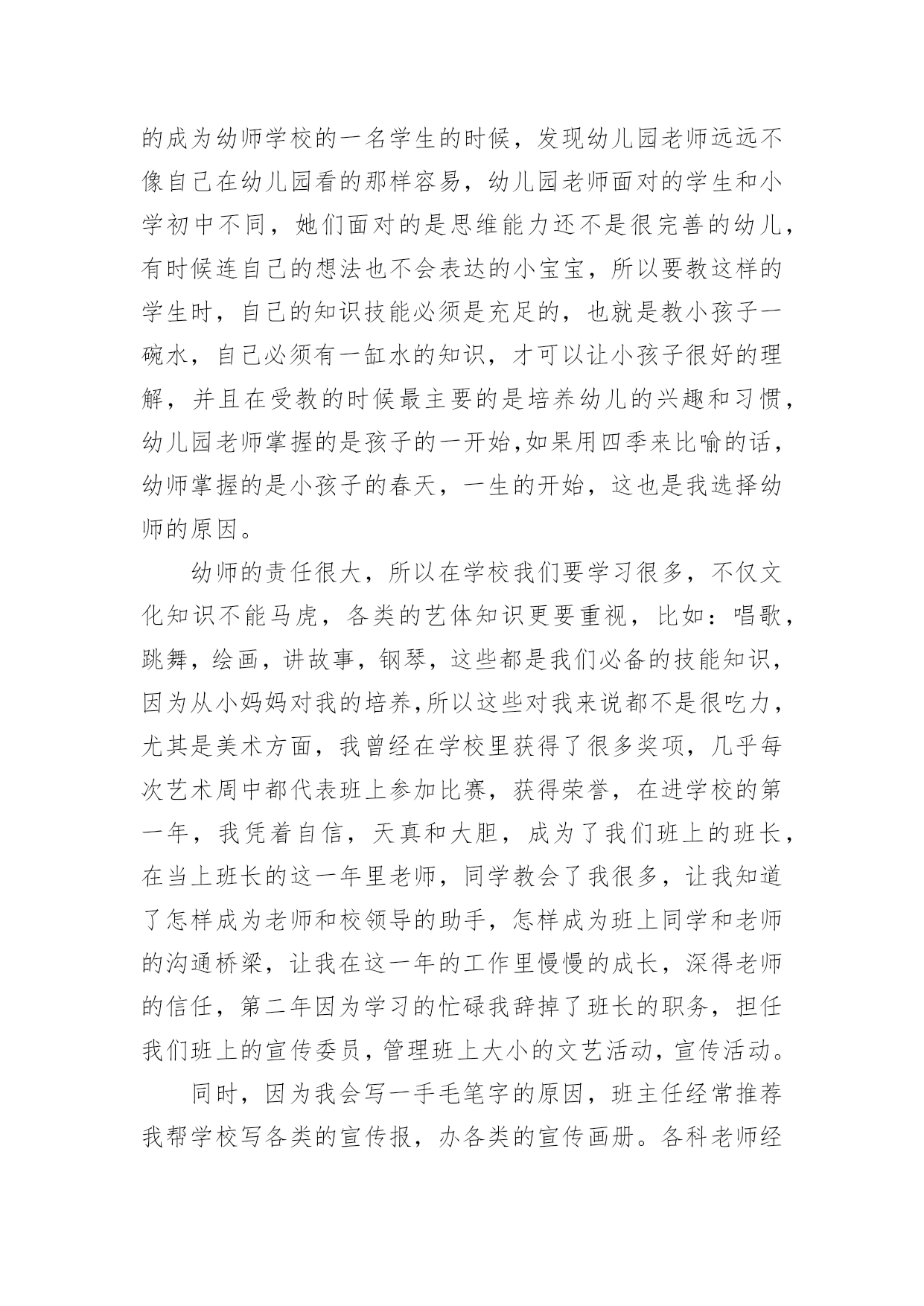 的成为幼师学校的一名学生的时候，发现幼儿园老师远远不像自己在幼儿园看的那样容易，幼儿园老师面对的学生和小学初中不同，她们面对的是思维能力还不是很完善的幼儿，有时候连自己的想法也不会表达的小宝宝，所以要教这样的学生时，自己的知识技能必须是充足的，也就是教小孩子一碗水，自己必须有一缸水的知识，才可以让小孩子很好的理解，并且在受教的时候最主要的是培养幼儿的兴趣和习惯，幼儿园老师掌握的是孩子的一开始,如果用四季来比喻的话，幼师掌握的是小孩子的春天，一生的开始，这也是我选择幼师的原因。

幼师的责任很大，所以在学校我们要学习很多，不仅文化知识不能马虎，各类的艺体知识更要重视，比如：唱歌，跳舞，绘画，讲故事，钢琴，这些都是我们必备的技能知识，因为从小妈妈对我的培养,所以这些对我来说都不是很吃力，尤其是美术方面，我曾经在学校里获得了很多奖项，几乎每次艺术周中都代表班上参加比赛，获得荣誉，在进学校的第一年，我凭着自信，天真和大胆，成为了我们班上的班长，在当上班长的这一年里老师，同学教会了我很多，让我知道了怎样成为老师和校领导的助手，怎样成为班上同学和老师的沟通桥梁，让我在这一年的工作里慢慢的成长，深得老师的信任，第二年因为学习的忙碌我辞掉了班长的职务，担任我们班上的宣传委员，管理班上大小的文艺活动，宣传活动。

同时，因为我会写一手毛笔字的原因，班主任经常推荐我帮学校写各类的宣传报，办各类的宣传画册。各科老师经